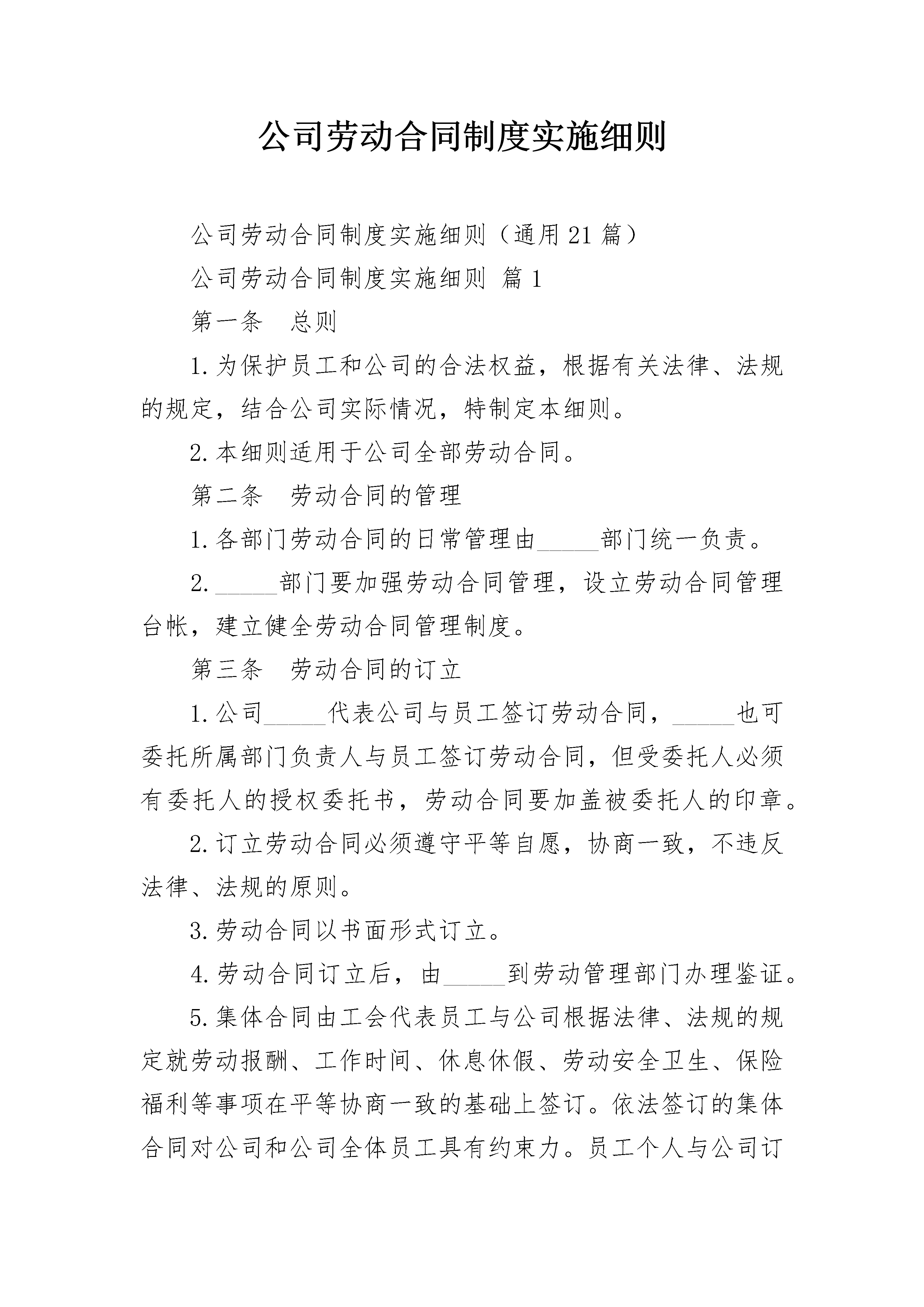 公司劳动合同制度实施细则

公司劳动合同制度实施细则（通用21篇）

公司劳动合同制度实施细则 篇1

第一条　总则

1.为保护员工和公司的合法权益，根据有关法律、法规的规定，结合公司实际情况，特制定本细则。

2.本细则适用于公司全部劳动合同。

第二条　劳动合同的管理

1.各部门劳动合同的日常管理由_____部门统一负责。

2._____部门要加强劳动合同管理，设立劳动合同管理台帐，建立健全劳动合同管理制度。

第三条　劳动合同的订立

1.公司_____代表公司与员工签订劳动合同，_____也可委托所属部门负责人与员工签订劳动合同，但受委托人必须有委托人的授权委托书，劳动合同要加盖被委托人的印章。

2.订立劳动合同必须遵守平等自愿，协商一致，不违反法律、法规的原则。

3.劳动合同以书面形式订立。

4.劳动合同订立后，由_____到劳动管理部门办理鉴证。

5.集体合同由工会代表员工与公司根据法律、法规的规定就劳动报酬、工作时间、休息休假、劳动安全卫生、保险福利等事项在平等协商一致的基础上签订。依法签订的集体合同对公司和公司全体员工具有约束力。员工个人与公司订